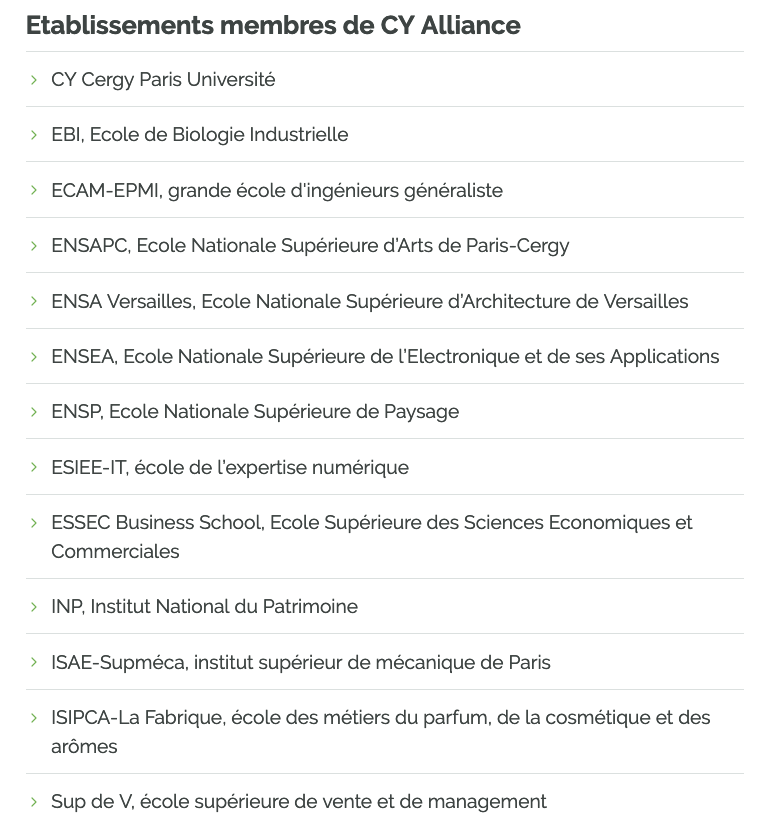 Etablissements membres de CY Alliance

› CY Cergy Paris Université

› EBI, Ecole de Biologie Industrielle

› ECAM-EPMI, grande école d'ingénieurs généraliste

› ENSAPC, Ecole Nationale Supérieure d'Arts de Paris-Cergy

› ENSA Versailles, Ecole Nationale Supérieure d'Architecture de Versailles

› ENSEA, Ecole Nationale Supérieure de l'Electronique et de ses Applications

› ENSP, Ecole Nationale Supérieure de Paysage

› ESIEE-IT, école de l'expertise numérique

› ESSEC Business School, Ecole Supérieure des Sciences Economiques et Commerciales

› INP, Institut National du Patrimoine

› ISAE-Supméca, institut supérieur de mécanique de Paris

› ISIPCA-La Fabrique, école des métiers du parfum, de la cosmétique et des arômes

› Sup de V, école supérieure de vente et de management